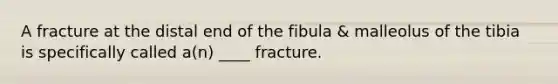 A fracture at the distal end of the fibula & malleolus of the tibia is specifically called a(n) ____ fracture.